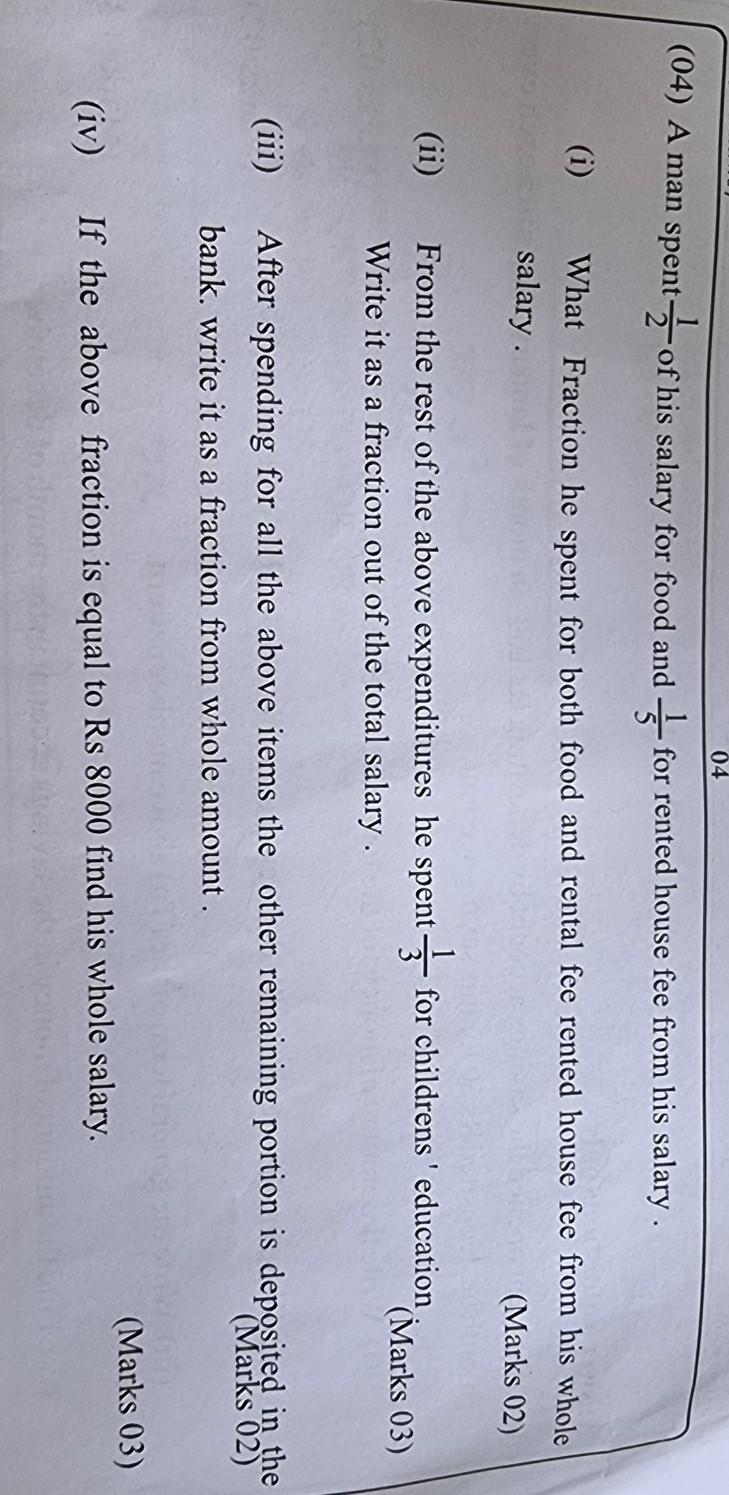 04

(04) A man spent $\frac{1}{2}$ of his salary for food and $\frac{1}{5}$ for rented house fee from his salary .

(i) What Fraction he spent for both food and rental fee rented house fee from his whole salary .

(Marks 02)

(ii) From the rest of the above expenditures he spent $\frac{1}{3}$ for childrens ' education. Write it as a fraction out of the total salary .

(Marks 03)

(iii) After spending for all the above items the other remaining portion is deposited in the bank. write it as a fraction from whole amount .

(Marks 02)

(iv) If the above fraction is equal to Rs 8000 find his whole salary.

(Marks 03)